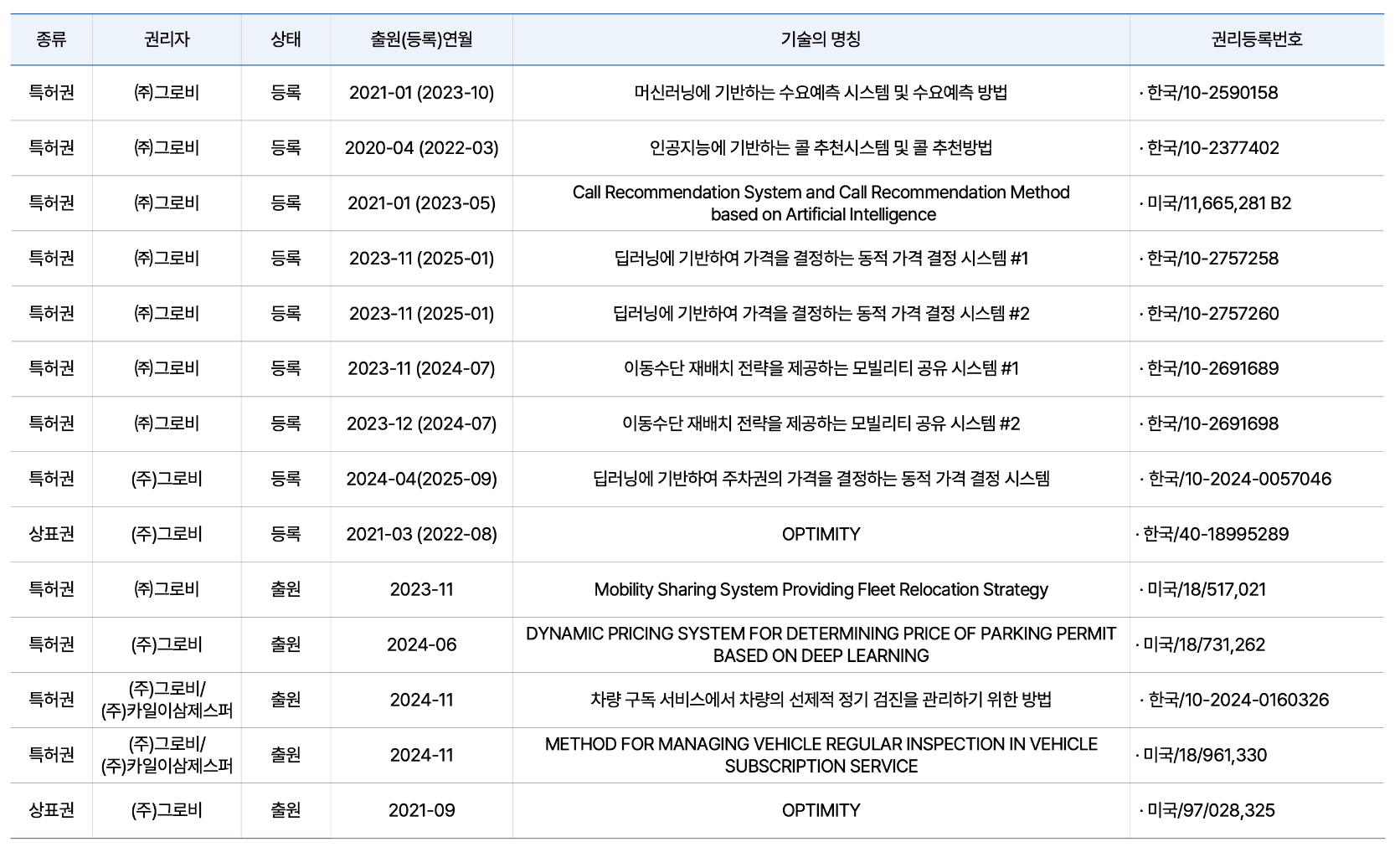 | 종류 | 권리자 | 상태 | 출원(등록)연월 | 기술의 명칭 | 권리등록번호 |
|---|---|---|---|---|---|
| 특허권 | ㈜그로비 | 등록 | 2021-01 (2023-10) | 머신러닝에 기반하는 수요예측 시스템 및 수요예측 방법 | · 한국/10-2590158 |
| 특허권 | ㈜그로비 | 등록 | 2020-04 (2022-03) | 인공지능에 기반하는 콜 추천시스템 및 콜 추천방법 | · 한국/10-2377402 |
| 특허권 | ㈜그로비 | 등록 | 2021-01 (2023-05) | Call Recommendation System and Call Recommendation Method based on Artificial Intelligence | · 미국/11,665,281 B2 |
| 특허권 | ㈜그로비 | 등록 | 2023-11 (2025-01) | 딥러닝에 기반하여 가격을 결정하는 동적 가격 결정 시스템 #1 | · 한국/10-2757258 |
| 특허권 | ㈜그로비 | 등록 | 2023-11 (2025-01) | 딥러닝에 기반하여 가격을 결정하는 동적 가격 결정 시스템 #2 | · 한국/10-2757260 |
| 특허권 | ㈜그로비 | 등록 | 2023-11 (2024-07) | 이동수단 재배치 전략을 제공하는 모빌리티 공유 시스템 #1 | · 한국/10-2691689 |
| 특허권 | ㈜그로비 | 등록 | 2023-12 (2024-07) | 이동수단 재배치 전략을 제공하는 모빌리티 공유 시스템 #2 | · 한국/10-2691698 |
| 특허권 | (주)그로비 | 등록 | 2024-04(2025-09) | 딥러닝에 기반하여 주차권의 가격을 결정하는 동적 가격 결정 시스템 | · 한국/10-2024-0057046 |
| 상표권 | (주)그로비 | 등록 | 2021-03 (2022-08) | OPTIMITY | · 한국/40-18995289 |
| 특허권 | ㈜그로비 | 출원 | 2023-11 | Mobility Sharing System Providing Fleet Relocation Strategy | · 미국/18/517,021 |
| 특허권 | (주)그로비 | 출원 | 2024-06 | DYNAMIC PRICING SYSTEM FOR DETERMINING PRICE OF PARKING PERMIT BASED ON DEEP LEARNING | · 미국/18/731,262 |
| 특허권 | (주)그로비/ (주)카일이삼제스퍼 | 출원 | 2024-11 | 차량 구독 서비스에서 차량의 선제적 정기 검진을 관리하기 위한 방법 | · 한국/10-2024-0160326 |
| 특허권 | (주)그로비/ (주)카일이삼제스퍼 | 출원 | 2024-11 | METHOD FOR MANAGING VEHICLE REGULAR INSPECTION IN VEHICLE SUBSCRIPTION SERVICE | · 미국/18/961,330 |
| 상표권 | (주)그로비 | 출원 | 2021-09 | OPTIMITY | · 미국/97/028,325 |